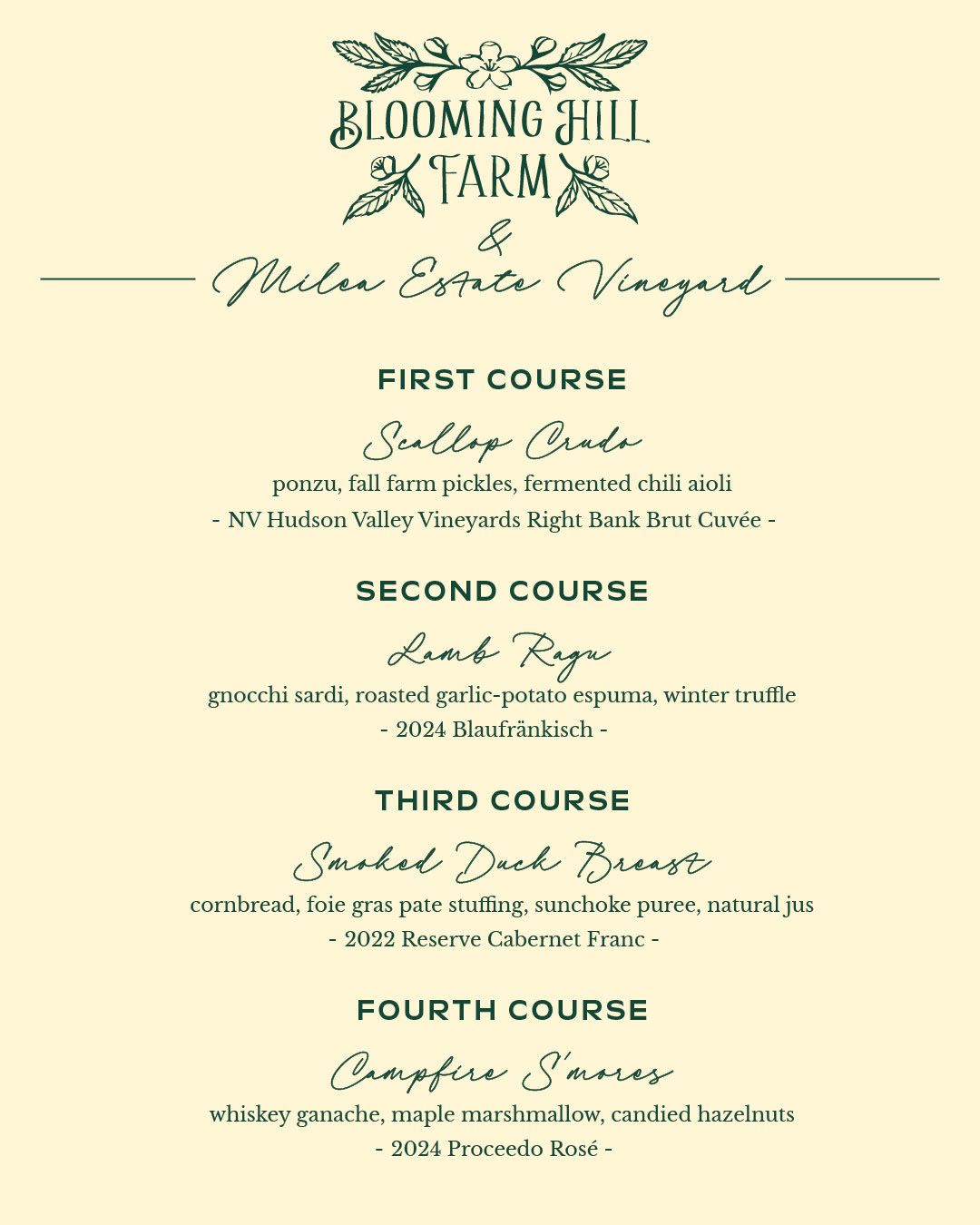 BLOOMING HILL FARM
&
Milea Estate Vineyard

FIRST COURSE
Scallop Crudo
ponzu, fall farm pickles, fermented chili aioli
- NV Hudson Valley Vineyards Right Bank Brut Cuvée -

SECOND COURSE
Lamb Ragu
gnocchi sardi, roasted garlic-potato espuma, winter truffle
- 2024 Blaufränkisch -

THIRD COURSE
Smoked Duck Breast
cornbread, foie gras pate stuffing, sunchoke puree, natural jus
- 2022 Reserve Cabernet Franc -

FOURTH COURSE
Campfire S'mores
whiskey ganache, maple marshmallow, candied hazelnuts
- 2024 Proceedo Rosé -